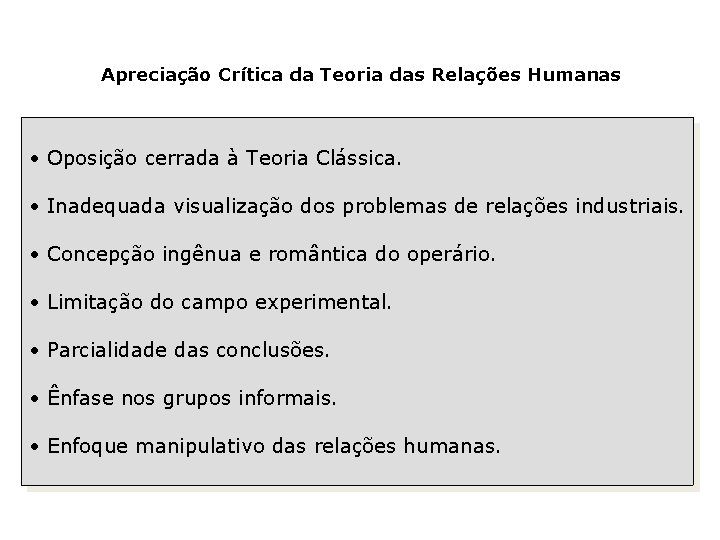 Apreciação Crítica da Teoria das Relações Humanas

• Oposição cerrada à Teoria Clássica.

• Inadequada visualização dos problemas de relações industriais.

• Concepção ingênua e romântica do operário.

• Limitação do campo experimental.

• Parcialidade das conclusões.

• Ênfase nos grupos informais.

• Enfoque manipulativo das relações humanas.